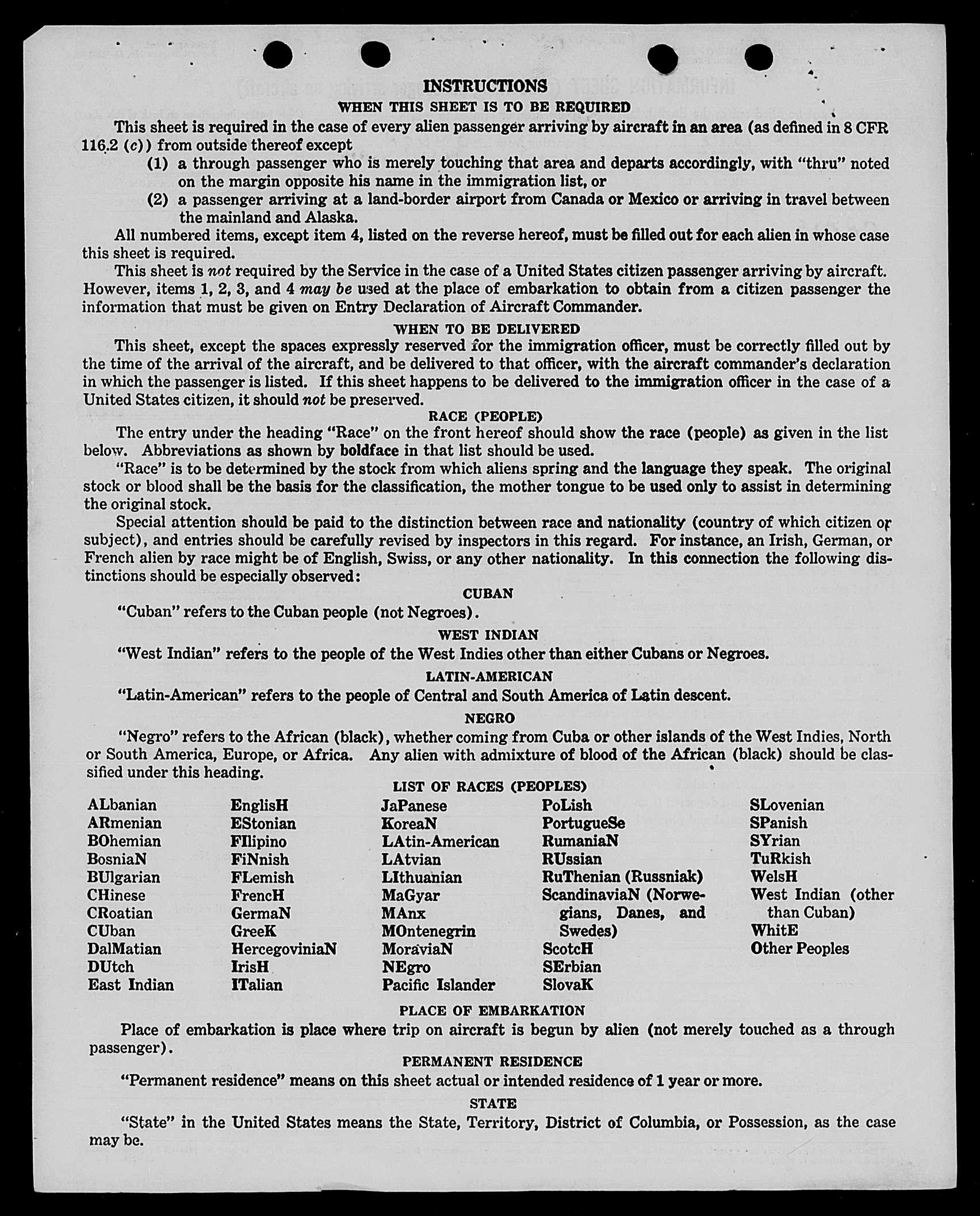 INSTRUCTIONS

WHEN THIS SHEET IS TO BE REQUIRED

This sheet is required in the case of every alien passenger arriving by aircraft in an area (as defined in 8 CFR 116.2 (c)) from outside thereof except

(1) a through passenger who is merely touching that area and departs accordingly, with "thru" noted on the margin opposite his name in the immigration list, or

(2) a passenger arriving at a land-border airport from Canada or Mexico or arriving in travel between the mainland and Alaska.

All numbered items, except item 4, listed on the reverse hereof, must be filled out for each alien in whose case this sheet is required.

This sheet is not required by the Service in the case of a United States citizen passenger arriving by aircraft. However, items 1, 2, 3, and 4 may be used at the place of embarkation to obtain from a citizen passenger the information that must be given on Entry Declaration of Aircraft Commander.

WHEN TO BE DELIVERED

This sheet, except the spaces expressly reserved for the immigration officer, must be correctly filled out by the time of the arrival of the aircraft, and be delivered to that officer, with the aircraft commander's declaration in which the passenger is listed. If this sheet happens to be delivered to the immigration officer in the case of a United States citizen, it should not be preserved.

RACE (PEOPLE)

The entry under the heading "Race" on the front hereof should show the race (people) as given in the list below. Abbreviations as shown by boldface in that list should be used.

"Race" is to be determined by the stock from which aliens spring and the language they speak. The original stock or blood shall be the basis for the classification, the mother tongue to be used only to assist in determining the original stock.

Special attention should be paid to the distinction between race and nationality (country of which citizen or subject), and entries should be carefully revised by inspectors in this regard. For instance, an Irish, German, or French alien by race might be of English, Swiss, or any other nationality. In this connection the following distinctions should be especially observed:

CUBAN

"Cuban" refers to the Cuban people (not Negroes).

WEST INDIAN

"West Indian" refers to the people of the West Indies other than either Cubans or Negroes.

LATIN-AMERICAN

"Latin-American" refers to the people of Central and South America of Latin descent.

NEGRO

"Negro" refers to the African (black), whether coming from Cuba or other islands of the West Indies, North or South America, Europe, or Africa. Any alien with admixture of blood of the African (black) should be classified under this heading.

LIST OF RACES (PEOPLES)

ALbanian
ARmenian
BOhemian
BosniaN
BUlgarian
CHinese
CRoatian
CUban
DalMatian
DUtch
East Indian

EnglisH
EStonian
FIlipino
FiNnish
FLemish
FrencH
GermaN
GreeK
HercegoviniaN
IrisH
ITalian

JaPanese
KoreaN
LAtin-American
LAtvian
LIthuanian
MaGyar
MAnx
MOntenegrin
MoraviaN
NEgro
Pacific Islander

PoLish
PortugueSe
RumaniaN
RUssian
RuThenian (Russniak)
ScandinaviaN (Norwegians, Danes, and Swedes)
ScotcH
SErbian
SlovaK

SLovenian
SPanish
SYrian
TuRkish
WelsH
West Indian (other than Cuban)
WhitE
Other Peoples

PLACE OF EMBARKATION

Place of embarkation is place where trip on aircraft is begun by alien (not merely touched as a through passenger).

PERMANENT RESIDENCE

"Permanent residence" means on this sheet actual or intended residence of 1 year or more.

STATE

"State" in the United States means the State, Territory, District of Columbia, or Possession, as the case may be.